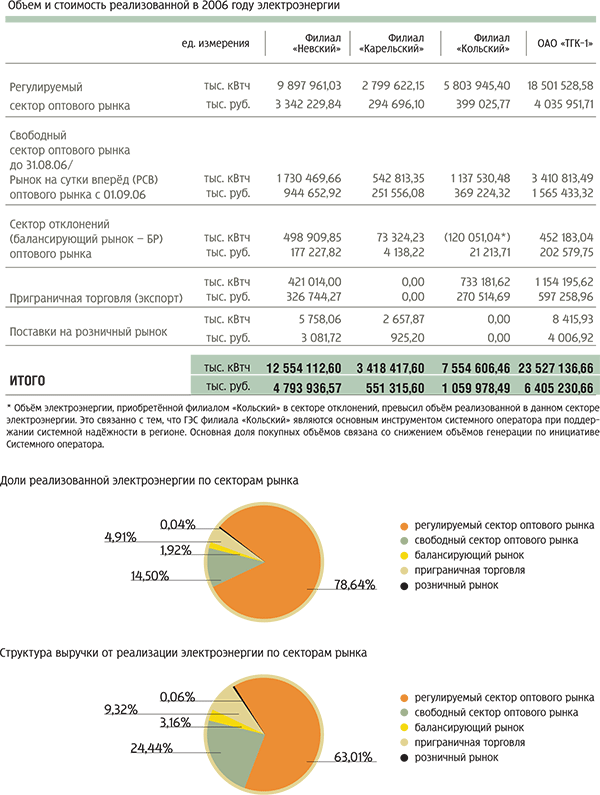 Объем и стоимость реализованной в 2006 году электроэнергии

| | ед. измерения | Филиал «Невский» | Филиал «Карельский» | Филиал «Кольский» | ОАО «ТГК-1» |
|---|---|---|---|---|---|
| Регулируемый сектор оптового рынка | тыс. кВтч | 9 897 961,03 | 2 799 622,15 | 5 803 945,40 | 18 501 528,58 |
| | тыс. руб. | 3 342 229,84 | 294 696,10 | 399 025,77 | 4 035 951,71 |
| Свободный сектор оптового рынка до 31.08.06/ Рынок на сутки вперёд (РСВ) оптового рынка с 01.09.06 | тыс. кВтч | 1 730 469,66 | 542 813,35 | 1 137 530,48 | 3 410 813,49 |
| | тыс. руб. | 944 652,92 | 251 556,08 | 369 224,32 | 1 565 433,32 |
| Сектор отклонений (балансирующий рынок – БР) оптового рынка | тыс. кВтч | 498 909,85 | 73 324,23 | (120 051,04*) | 452 183,04 |
| | тыс. руб. | 177 227,82 | 4 138,22 | 21 213,71 | 202 579,75 |
| Приграничная торговля (экспорт) | тыс. кВтч | 421 014,00 | 0,00 | 733 181,62 | 1 154 195,62 |
| | тыс. руб. | 326 744,27 | 0,00 | 270 514,69 | 597 258,96 |
| Поставки на розничный рынок | тыс. кВтч | 5 758,06 | 2 657,87 | 0,00 | 8 415,93 |
| | тыс. руб. | 3 081,72 | 925,20 | 0,00 | 4 006,92 |
| ИТОГО | тыс. кВтч | 12 554 112,60 | 3 418 417,60 | 7 554 606,46 | 23 527 136,66 |
| | тыс. руб. | 4 793 936,57 | 551 315,60 | 1 059 978,49 | 6 405 230,66 |

* Объём электроэнергии, приобретённой филиалом «Кольский» в секторе отклонений, превысил объём реализованной в данном секторе электроэнергии. Это связанно с тем, что ГЭС филиала «Кольский» являются основным инструментом системного оператора при поддержании системной надёжности в регионе. Основная доля покупных объёмов связана со снижением объёмов генерации по инициативе Системного оператора.

Доли реализованной электроэнергии по секторам рынка

0,04%
4,91%
1,92%
14,50%
78,64%

регулируемый сектор оптового рынка
свободный сектор оптового рынка
балансирующий рынок
приграничная торговля
розничный рынок

Структура выручки от реализации электроэнергии по секторам рынка

0,06%
9,32%
3,16%
24,44%
63,01%

регулируемый сектор оптового рынка
свободный сектор оптового рынка
балансирующий рынок
приграничная торговля
розничный рынок